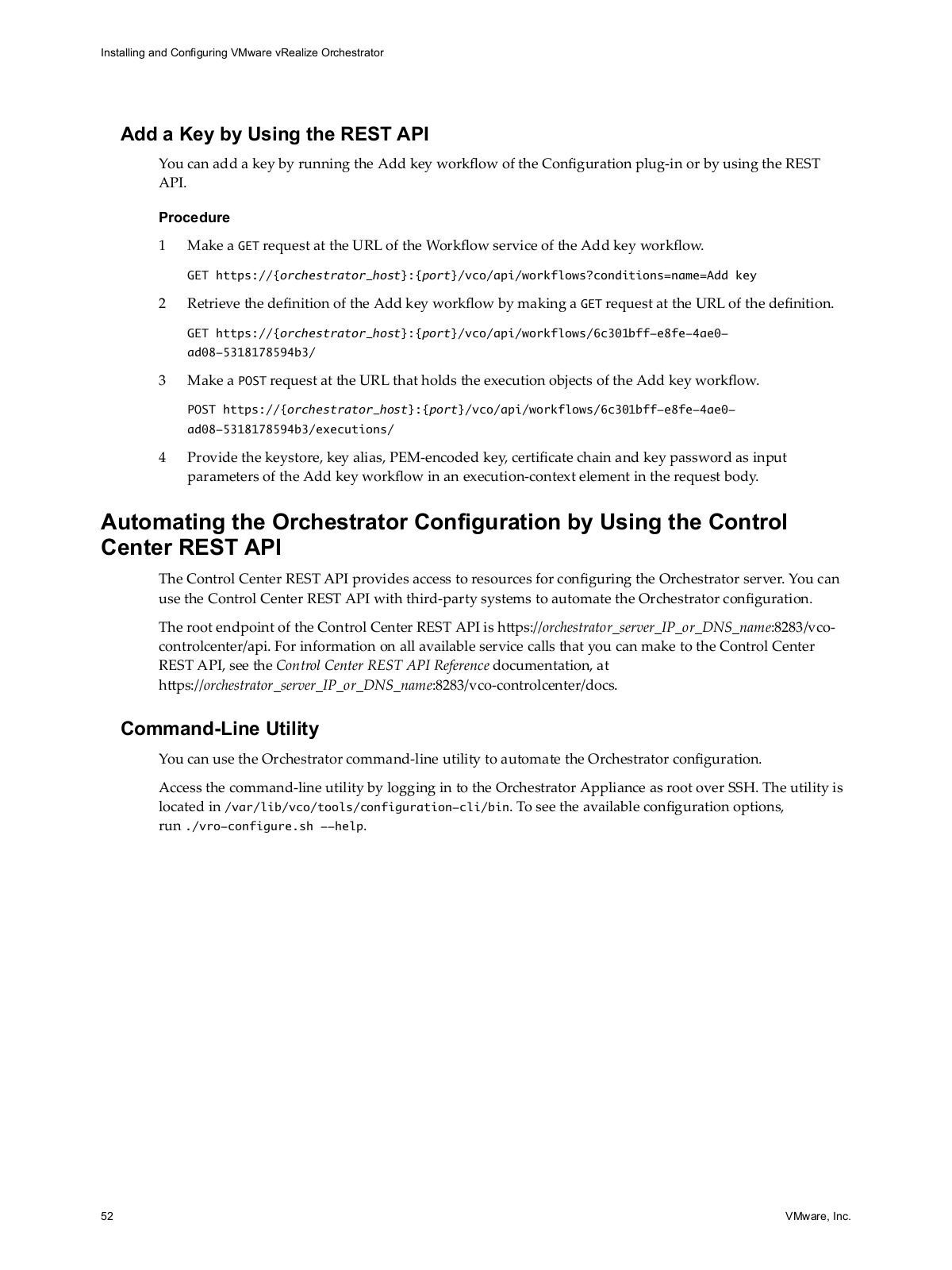 Installing and Configuring VMware vRealize Orchestrator

Add a Key by Using the REST API

You can add a key by running the Add key workflow of the Configuration plug-in or by using the REST API.

Procedure

1 Make a GET request at the URL of the Workflow service of the Add key workflow.

GET https://{orchestrator_host}:{port}/vco/api/workflows?conditions=name=Add key

2 Retrieve the definition of the Add key workflow by making a GET request at the URL of the definition.

GET https://{orchestrator_host}:{port}/vco/api/workflows/6c301bff-e8fe-4ae0-ad08-5318178594b3/

3 Make a POST request at the URL that holds the execution objects of the Add key workflow.

POST https://{orchestrator_host}:{port}/vco/api/workflows/6c301bff-e8fe-4ae0-ad08-5318178594b3/executions/

4 Provide the keystore, key alias, PEM-encoded key, certificate chain and key password as input parameters of the Add key workflow in an execution-context element in the request body.

Automating the Orchestrator Configuration by Using the Control Center REST API

The Control Center REST API provides access to resources for configuring the Orchestrator server. You can use the Control Center REST API with third-party systems to automate the Orchestrator configuration.

The root endpoint of the Control Center REST API is https://orchestrator_server_IP_or_DNS_name:8283/vco-controlcenter/api. For information on all available service calls that you can make to the Control Center REST API, see the Control Center REST API Reference documentation, at https://orchestrator_server_IP_or_DNS_name:8283/vco-controlcenter/docs.

Command-Line Utility

You can use the Orchestrator command-line utility to automate the Orchestrator configuration.

Access the command-line utility by logging in to the Orchestrator Appliance as root over SSH. The utility is located in /var/lib/vco/tools/configuration-cli/bin. To see the available configuration options, run ./vro-configure.sh --help.

52

VMware, Inc.